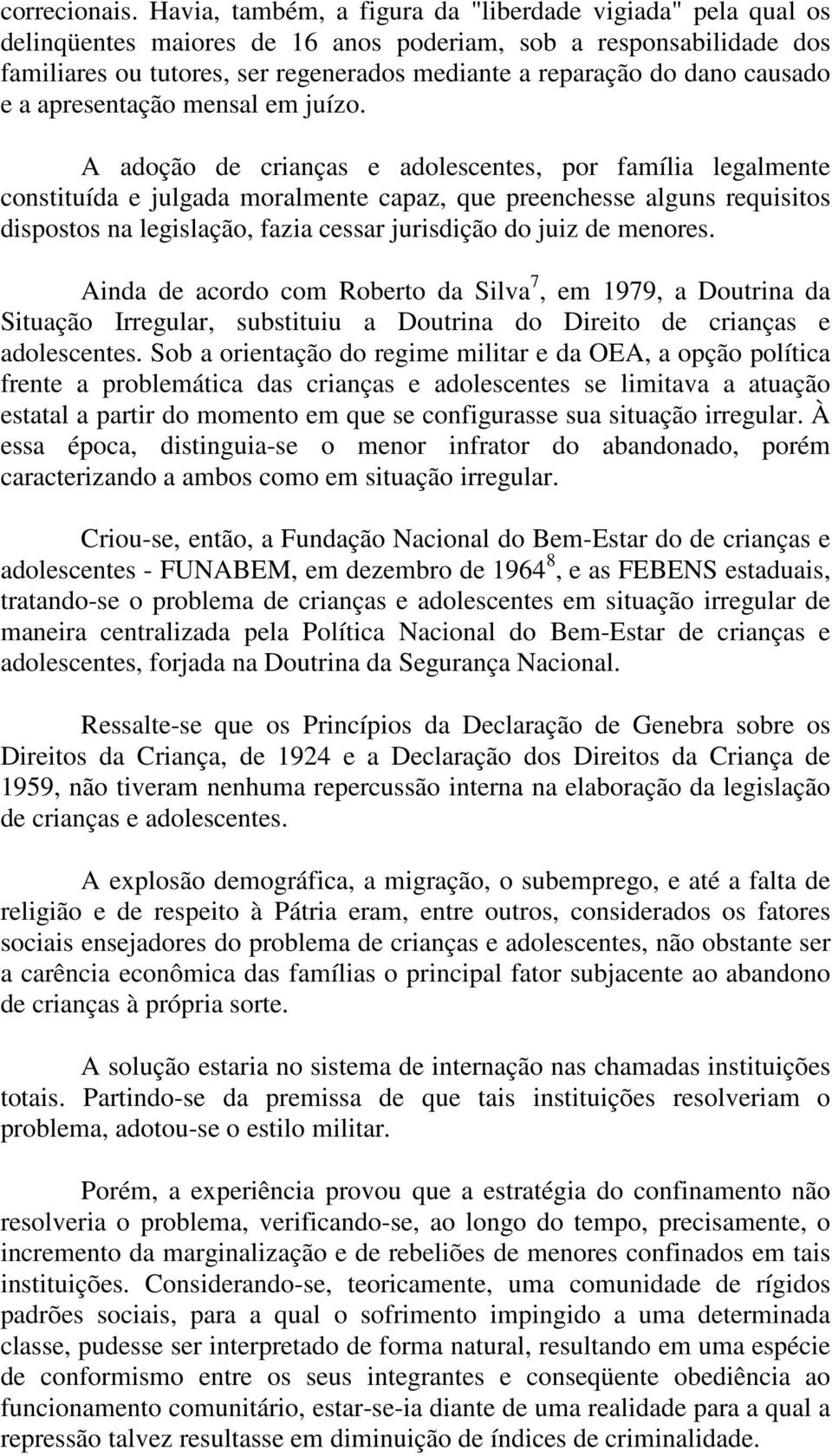 correcionais. Havia, também, a figura da "liberdade vigiada" pela qual os delinqüentes maiores de 16 anos poderiam, sob a responsabilidade dos familiares ou tutores, ser regenerados mediante a reparação do dano causado e a apresentação mensal em juízo.

A adoção de crianças e adolescentes, por família legalmente constituída e julgada moralmente capaz, que preenchesse alguns requisitos dispostos na legislação, fazia cessar jurisdição do juiz de menores.

Ainda de acordo com Roberto da Silva$^7$, em 1979, a Doutrina da Situação Irregular, substituiu a Doutrina do Direito de crianças e adolescentes. Sob a orientação do regime militar e da OEA, a opção política frente a problemática das crianças e adolescentes se limitava a atuação estatal a partir do momento em que se configurasse sua situação irregular. À essa época, distinguia-se o menor infrator do abandonado, porém caracterizando a ambos como em situação irregular.

Criou-se, então, a Fundação Nacional do Bem-Estar do de crianças e adolescentes - FUNABEM, em dezembro de 1964$^8$, e as FEBENS estaduais, tratando-se o problema de crianças e adolescentes em situação irregular de maneira centralizada pela Política Nacional do Bem-Estar de crianças e adolescentes, forjada na Doutrina da Segurança Nacional.

Ressalte-se que os Princípios da Declaração de Genebra sobre os Direitos da Criança, de 1924 e a Declaração dos Direitos da Criança de 1959, não tiveram nenhuma repercussão interna na elaboração da legislação de crianças e adolescentes.

A explosão demográfica, a migração, o subemprego, e até a falta de religião e de respeito à Pátria eram, entre outros, considerados os fatores sociais ensejadores do problema de crianças e adolescentes, não obstante ser a carência econômica das famílias o principal fator subjacente ao abandono de crianças à própria sorte.

A solução estaria no sistema de internação nas chamadas instituições totais. Partindo-se da premissa de que tais instituições resolveriam o problema, adotou-se o estilo militar.

Porém, a experiência provou que a estratégia do confinamento não resolveria o problema, verificando-se, ao longo do tempo, precisamente, o incremento da marginalização e de rebeliões de menores confinados em tais instituições. Considerando-se, teoricamente, uma comunidade de rígidos padrões sociais, para a qual o sofrimento impingido a uma determinada classe, pudesse ser interpretado de forma natural, resultando em uma espécie de conformismo entre os seus integrantes e conseqüente obediência ao funcionamento comunitário, estar-se-ia diante de uma realidade para a qual a repressão talvez resultasse em diminuição de índices de criminalidade.